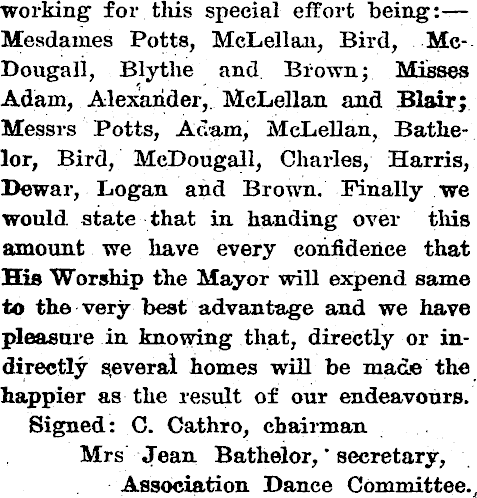 working for this special effort being:— Mesdames Potts, McLellan, Bird, McDougall, Blythe and Brown; Misses Adam, Alexander, McLellan and Blair; Messrs Potts, Adam, McLellan, Bathelor, Bird, McDougall, Charles, Harris, Dewar, Logan and Brown. Finally we would state that in handing over this amount we have every confidence that His Worship the Mayor will expend same to the very best advantage and we have pleasure in knowing that, directly or indirectly several homes will be made the happier as the result of our endeavours.

Signed: C. Cathro, chairman

Mrs Jean Bathelor, secretary,

Association Dance Committee.